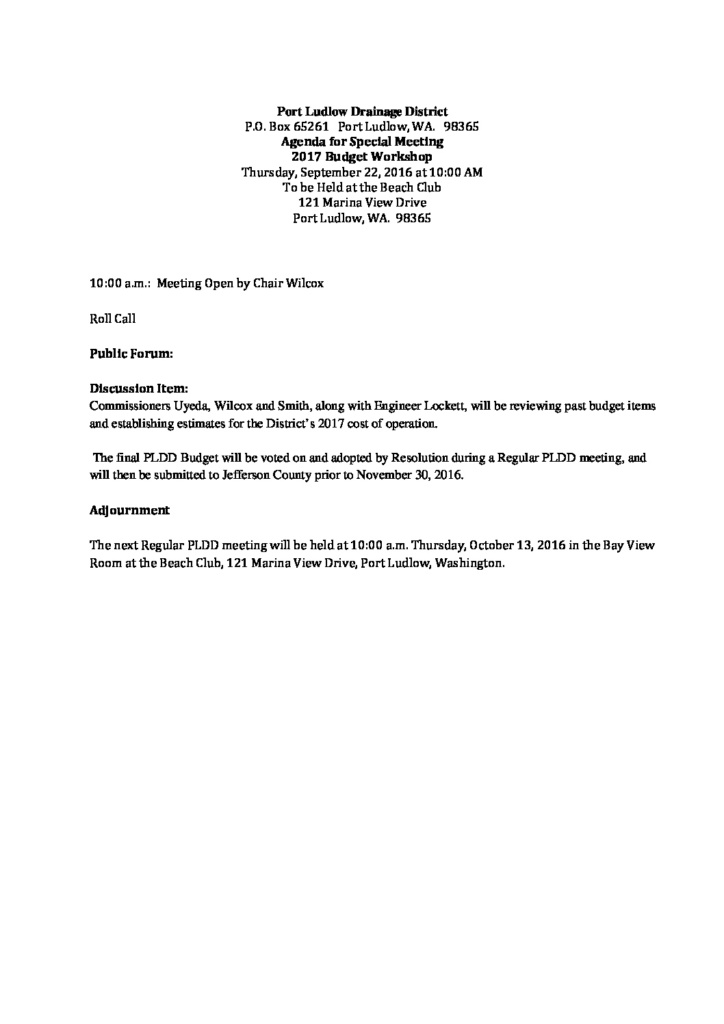 Port Ludlow Drainage District
P.O. Box 65261 Port Ludlow, WA. 98365
Agenda for Special Meeting
2017 Budget Workshop
Thursday, September 22, 2016 at 10:00 AM
To be Held at the Beach Club
121 Marina View Drive
Port Ludlow, WA. 98365

10:00 a.m.: Meeting Open by Chair Wilcox

Roll Call

Public Forum:

Discussion Item:
Commissioners Uyeda, Wilcox and Smith, along with Engineer Lockett, will be reviewing past budget items and establishing estimates for the District's 2017 cost of operation.

The final PLDD Budget will be voted on and adopted by Resolution during a Regular PLDD meeting, and will then be submitted to Jefferson County prior to November 30, 2016.

Adjournment

The next Regular PLDD meeting will be held at 10:00 a.m. Thursday, October 13, 2016 in the Bay View Room at the Beach Club, 121 Marina View Drive, Port Ludlow, Washington.